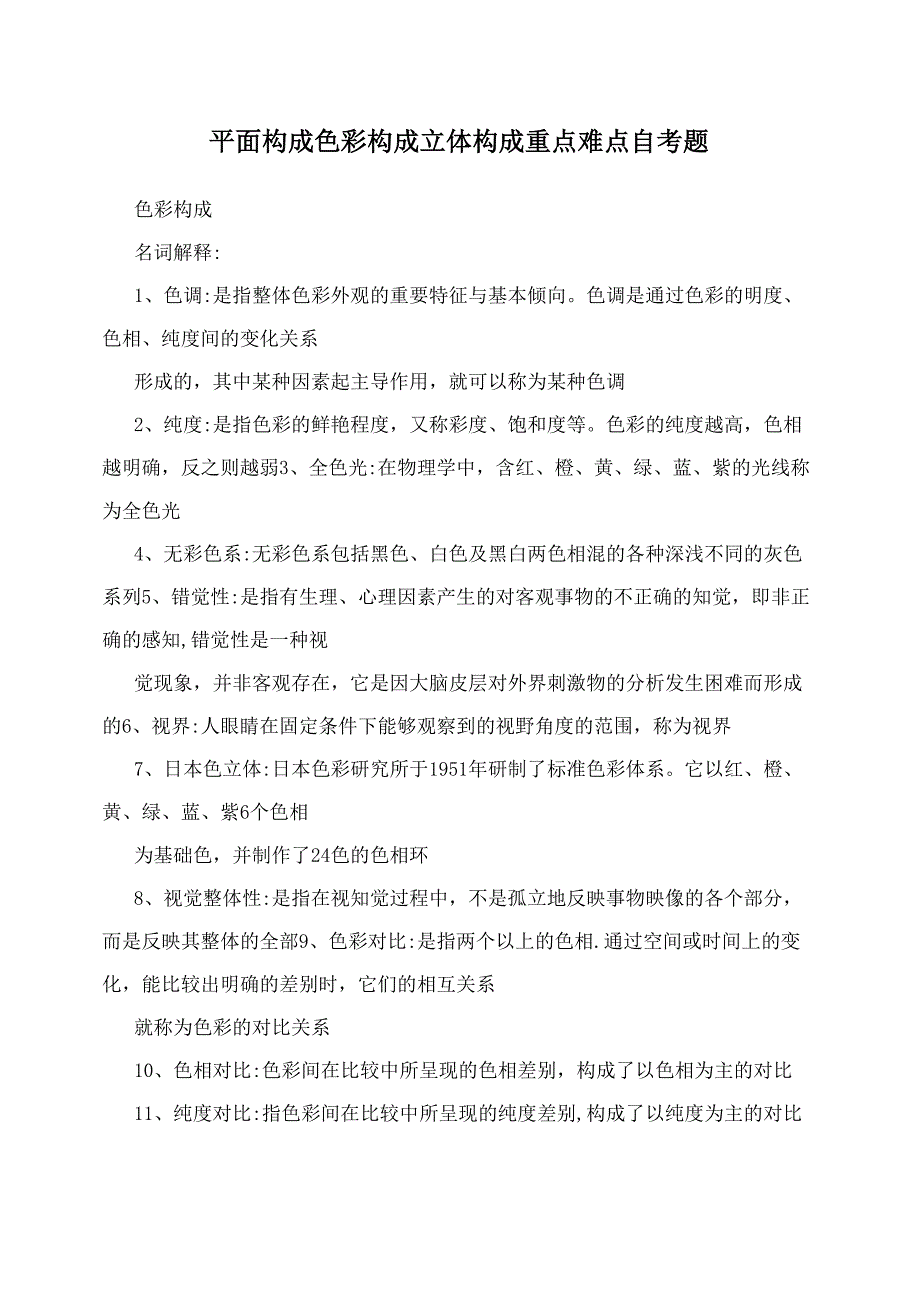 平面构成色彩构成立体构成重点难点自考题

色彩构成

名词解释:

1、色调:是指整体色彩外观的重要特征与基本倾向。色调是通过色彩的明度、色相、纯度间的变化关系

形成的，其中某种因素起主导作用，就可以称为某种色调

2、纯度:是指色彩的鲜艳程度，又称彩度、饱和度等。色彩的纯度越高，色相越明确，反之则越弱3、全色光:在物理学中，含红、橙、黄、绿、蓝、紫的光线称为全色光

4、无彩色系:无彩色系包括黑色、白色及黑白两色相混的各种深浅不同的灰色系列5、错觉性:是指有生理、心理因素产生的对客观事物的不正确的知觉，即非正确的感知,错觉性是一种视

觉现象，并非客观存在，它是因大脑皮层对外界刺激物的分析发生困难而形成的6、视界:人眼睛在固定条件下能够观察到的视野角度的范围，称为视界

7、日本色立体:日本色彩研究所于1951年研制了标准色彩体系。它以红、橙、黄、绿、蓝、紫6个色相

为基础色，并制作了24色的色相环

8、视觉整体性:是指在视知觉过程中，不是孤立地反映事物映像的各个部分，而是反映其整体的全部9、色彩对比:是指两个以上的色相.通过空间或时间上的变化，能比较出明确的差别时，它们的相互关系

就称为色彩的对比关系

10、色相对比:色彩间在比较中所呈现的色相差别，构成了以色相为主的对比

11、纯度对比:指色彩间在比较中所呈现的纯度差别,构成了以纯度为主的对比